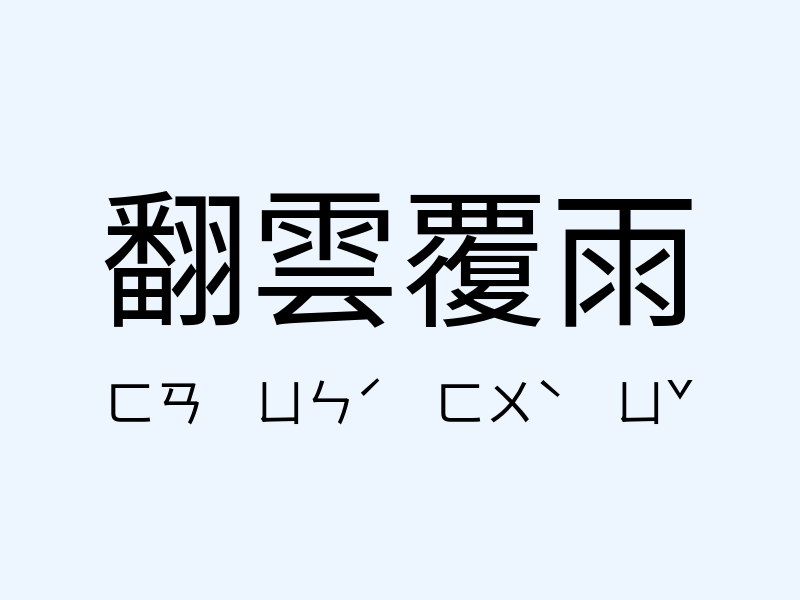 翻雲覆雨

ㄈㄢ ㄩㄣˊ ㄈㄨˋ ㄩˇ